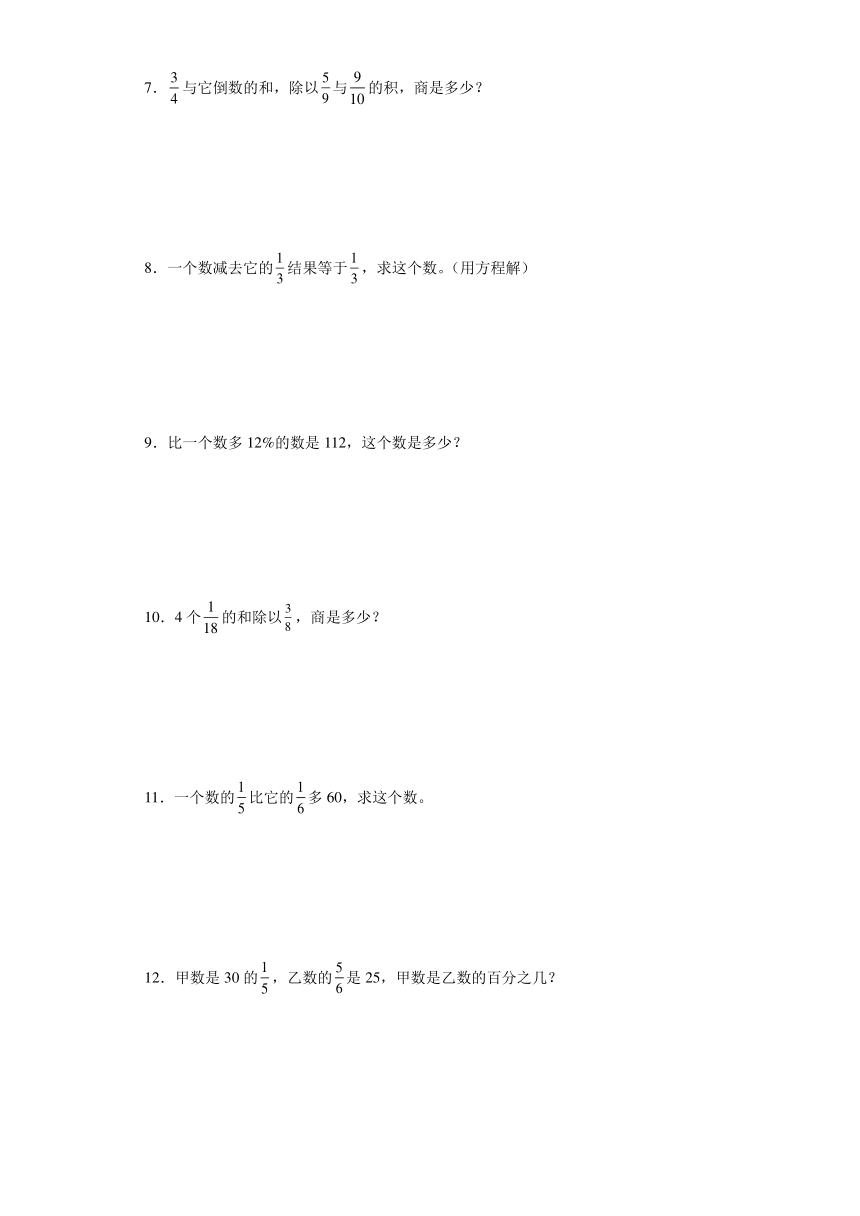 7．$\frac{3}{4}$与它倒数的和，除以$\frac{5}{9}$与$\frac{9}{10}$的积，商是多少？

8．一个数减去它的$\frac{1}{3}$结果等于$\frac{1}{3}$，求这个数。（用方程解）

9．比一个数多 12%的数是 112，这个数是多少？

10．4 个$\frac{1}{18}$的和除以$\frac{3}{8}$，商是多少？

11．一个数的$\frac{1}{5}$比它的$\frac{1}{6}$多 60，求这个数。

12．甲数是 30 的$\frac{1}{5}$，乙数的$\frac{5}{6}$是 25，甲数是乙数的百分之几？